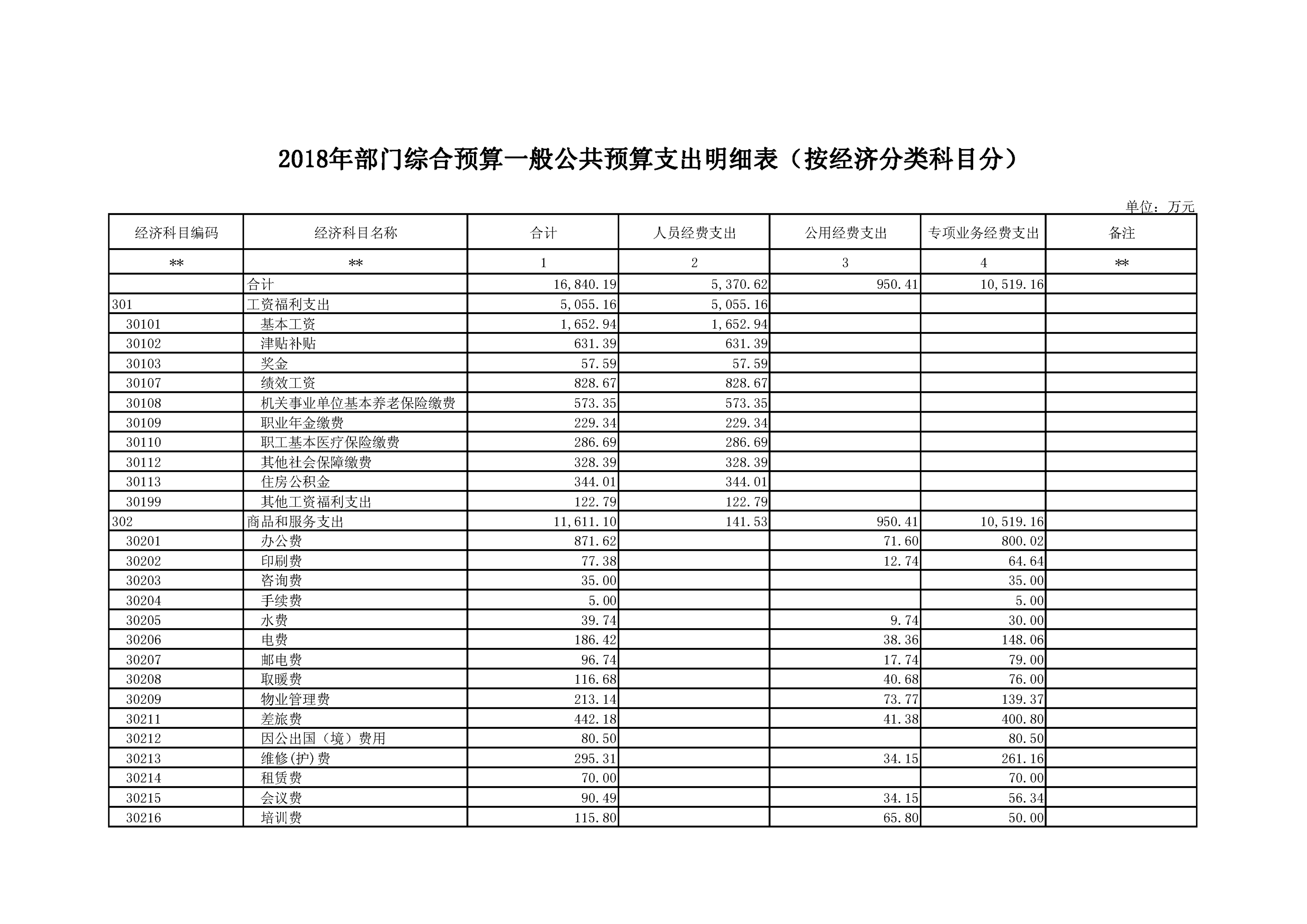 2018年部门综合预算一般公共预算支出明细表（按经济分类科目分）

单位：万元

| 经济科目编码 | 经济科目名称 | 合计 | 人员经费支出 | 公用经费支出 | 专项业务经费支出 | 备注 |
|---|---|---|---|---|---|---|
| ** | ** | 1 | 2 | 3 | 4 | ** |
| | 合计 | 16,840.19 | 5,370.62 | 950.41 | 10,519.16 | |
| 301 | 工资福利支出 | 5,055.16 | 5,055.16 | | | |
| 30101 | 基本工资 | 1,652.94 | 1,652.94 | | | |
| 30102 | 津贴补贴 | 631.39 | 631.39 | | | |
| 30103 | 奖金 | 57.59 | 57.59 | | | |
| 30107 | 绩效工资 | 828.67 | 828.67 | | | |
| 30108 | 机关事业单位基本养老保险缴费 | 573.35 | 573.35 | | | |
| 30109 | 职业年金缴费 | 229.34 | 229.34 | | | |
| 30110 | 职工基本医疗保险缴费 | 286.69 | 286.69 | | | |
| 30112 | 其他社会保障缴费 | 328.39 | 328.39 | | | |
| 30113 | 住房公积金 | 344.01 | 344.01 | | | |
| 30199 | 其他工资福利支出 | 122.79 | 122.79 | | | |
| 302 | 商品和服务支出 | 11,611.10 | 141.53 | 950.41 | 10,519.16 | |
| 30201 | 办公费 | 871.62 | | 71.60 | 800.02 | |
| 30202 | 印刷费 | 77.38 | | 12.74 | 64.64 | |
| 30203 | 咨询费 | 35.00 | | | 35.00 | |
| 30204 | 手续费 | 5.00 | | | 5.00 | |
| 30205 | 水费 | 39.74 | | 9.74 | 30.00 | |
| 30206 | 电费 | 186.42 | | 38.36 | 148.06 | |
| 30207 | 邮电费 | 96.74 | | 17.74 | 79.00 | |
| 30208 | 取暖费 | 116.68 | | 40.68 | 76.00 | |
| 30209 | 物业管理费 | 213.14 | | 73.77 | 139.37 | |
| 30211 | 差旅费 | 442.18 | | 41.38 | 400.80 | |
| 30212 | 因公出国（境）费用 | 80.50 | | | 80.50 | |
| 30213 | 维修(护)费 | 295.31 | | 34.15 | 261.16 | |
| 30214 | 租赁费 | 70.00 | | | 70.00 | |
| 30215 | 会议费 | 90.49 | | 34.15 | 56.34 | |
| 30216 | 培训费 | 115.80 | | 65.80 | 50.00 | |